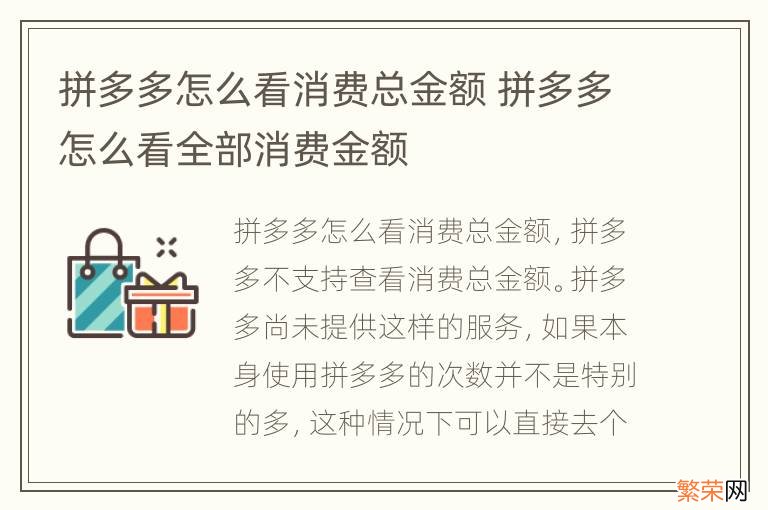 拼多多怎么看消费总金额 拼多多怎么看全部消费金额

拼多多怎么看消费总金额, 拼多多不支持查看消费总金额。拼多多尚未提供这样的服务, 如果本身使用拼多多的次数并不是特别的多, 这种情况下可以直接去个

繁荣网